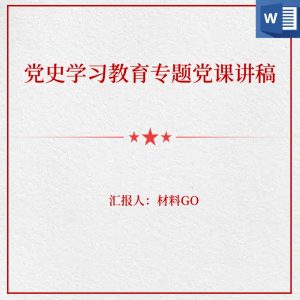 W

党史学习教育专题党课讲稿

汇报人：材料GO